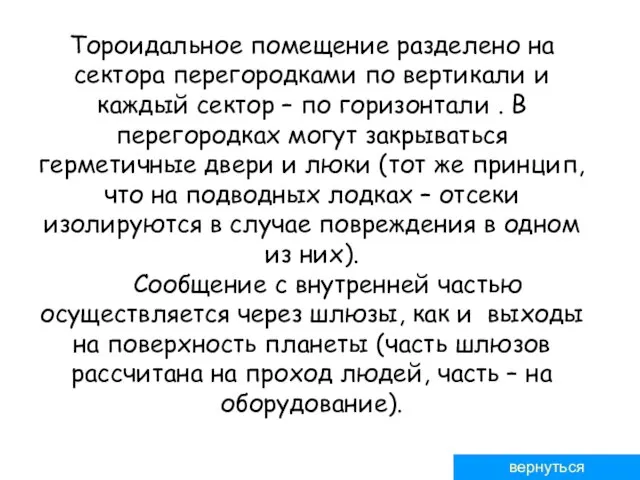 Тороидальное помещение разделено на сектора перегородками по вертикали и каждый сектор – по горизонтали . В перегородках могут закрываться герметичные двери и люки (тот же принцип, что на подводных лодках – отсеки изолируются в случае повреждения в одном из них).

Сообщение с внутренней частью осуществляется через шлюзы, как и выходы на поверхность планеты (часть шлюзов рассчитана на проход людей, часть – на оборудование).

вернуться